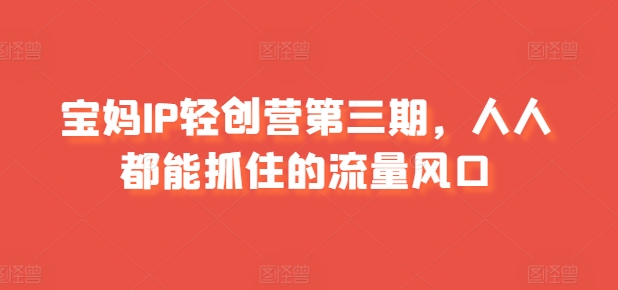 图怪兽 图怪兽 图怪兽

宝妈IP轻创营第三期，人人都能抓住的流量风口

图怪兽 图怪兽 图怪兽